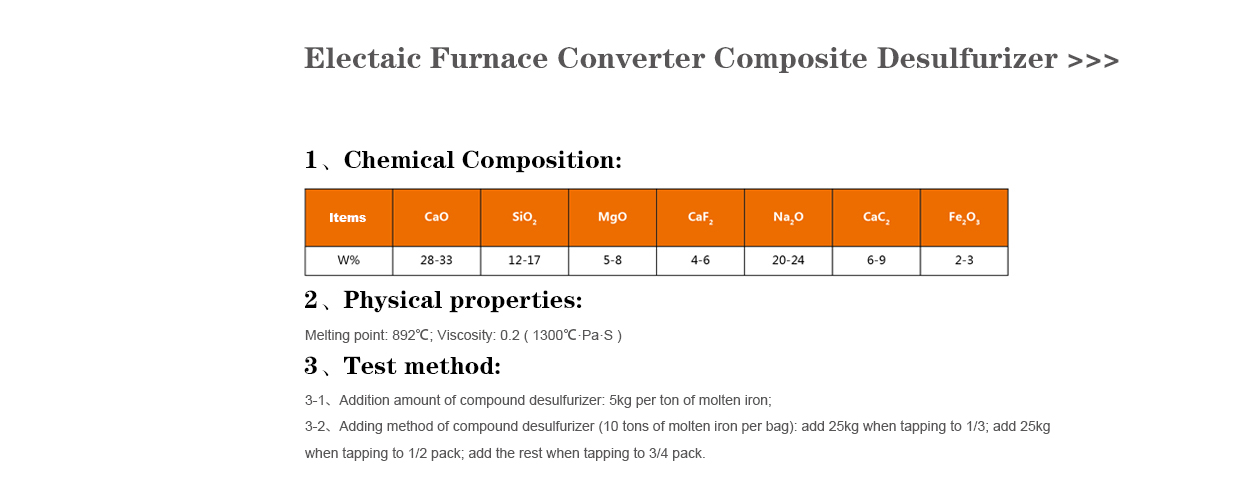 Electaic Furnace Converter Composite Desulfurizer >>>

1、Chemical Composition:

| Items | CaO | $SiO_2$ | MgO | $CaF_2$ | $Na_2O$ | $CaC_2$ | $Fe_2O_3$ |
|---|---|---|---|---|---|---|---|
| W% | 28-33 | 12-17 | 5-8 | 4-6 | 20-24 | 6-9 | 2-3 |

2、Physical properties:

Melting point: 892℃; Viscosity: 0.2 ( 1300℃·Pa·S )

3、Test method:

3-1、Addition amount of compound desulfurizer: 5kg per ton of molten iron;

3-2、Adding method of compound desulfurizer (10 tons of molten iron per bag): add 25kg when tapping to 1/3; add 25kg when tapping to 1/2 pack; add the rest when tapping to 3/4 pack.